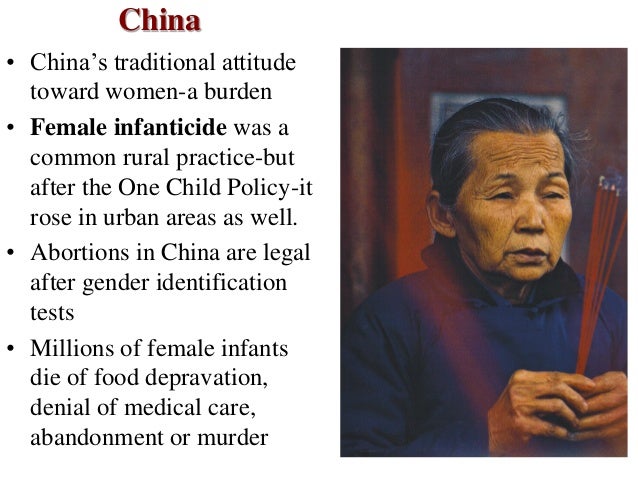 China

• China's traditional attitude toward women-a burden

• Female infanticide was a common rural practice-but after the One Child Policy-it rose in urban areas as well.

• Abortions in China are legal after gender identification tests

• Millions of female infants die of food depravation, denial of medical care, abandonment or murder